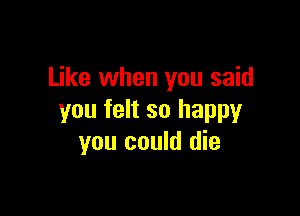 Like when you said
you felt so happy
you could die